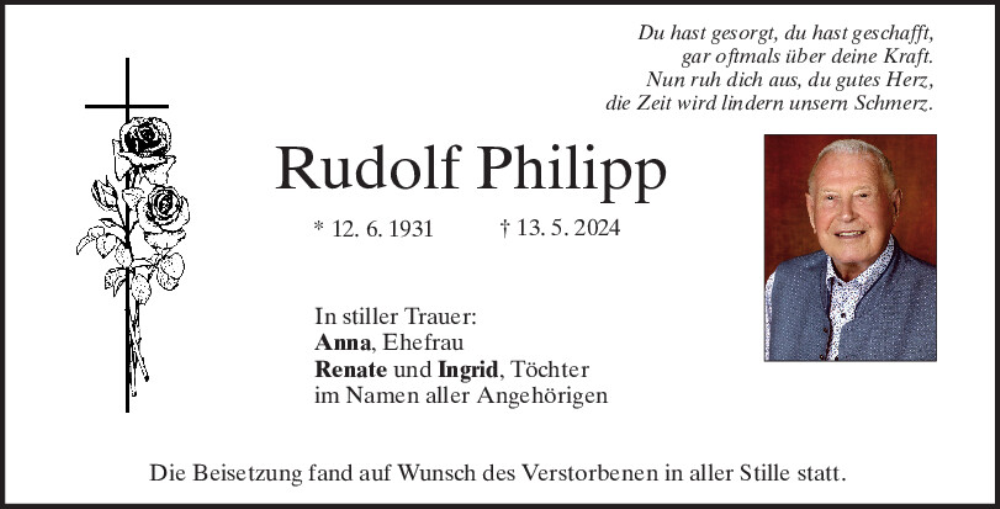 Du hast gesorgt, du hast geschafft,
gar oftmals über deine Kraft.
Nun ruh dich aus, du gutes Herz,
die Zeit wird lindern unsern Schmerz.

Rudolf Philipp

* 12. 6. 1931 † 13. 5. 2024

In stiller Trauer:
Anna, Ehefrau
Renate und Ingrid, Töchter
im Namen aller Angehörigen

Die Beisetzung fand auf Wunsch des Verstorbenen in aller Stille statt.